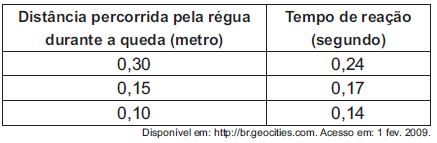 | Distância percorrida pela régua durante a queda (metro) | Tempo de reação (segundo) |
|---|---|
| 0,30 | 0,24 |
| 0,15 | 0,17 |
| 0,10 | 0,14 |

Disponível em: http://br.geocities.com. Acesso em: 1 fev. 2009.